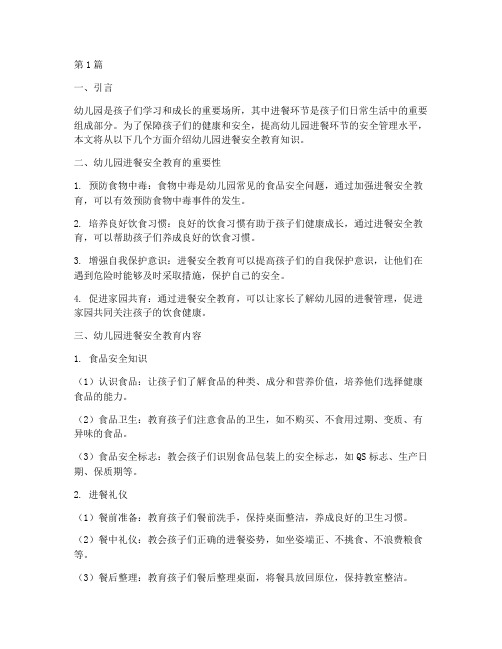 第1篇

一、引言

幼儿园是孩子们学习和成长的重要场所，其中进餐环节是孩子们日常生活中的重要组成部分。为了保障孩子们的健康和安全，提高幼儿园进餐环节的安全管理水平，本文将从以下几个方面介绍幼儿园进餐安全教育知识。

二、幼儿园进餐安全教育的重要性

1. 预防食物中毒：食物中毒是幼儿园常见的食品安全问题，通过加强进餐安全教育，可以有效预防食物中毒事件的发生。

2. 培养良好饮食习惯：良好的饮食习惯有助于孩子们健康成长，通过进餐安全教育，可以帮助孩子们养成良好的饮食习惯。

3. 增强自我保护意识：进餐安全教育可以提高孩子们的自我保护意识，让他们在遇到危险时能够及时采取措施，保护自己的安全。

4. 促进家园共育：通过进餐安全教育，可以让家长了解幼儿园的进餐管理，促进家园共同关注孩子的饮食健康。

三、幼儿园进餐安全教育内容

1. 食品安全知识

（1）认识食品：让孩子们了解食品的种类、成分和营养价值，培养他们选择健康食品的能力。

（2）食品卫生：教育孩子们注意食品的卫生，如不购买、不食用过期、变质、有异味的食品。

（3）食品安全标志：教会孩子们识别食品包装上的安全标志，如QS标志、生产日期、保质期等。

2. 进餐礼仪

（1）餐前准备：教育孩子们餐前洗手，保持桌面整洁，养成良好的卫生习惯。

（2）餐中礼仪：教会孩子们正确的进餐姿势，如坐姿端正、不挑食、不浪费粮食等。

（3）餐后整理：教育孩子们餐后整理桌面，将餐具放回原位，保持教室整洁。